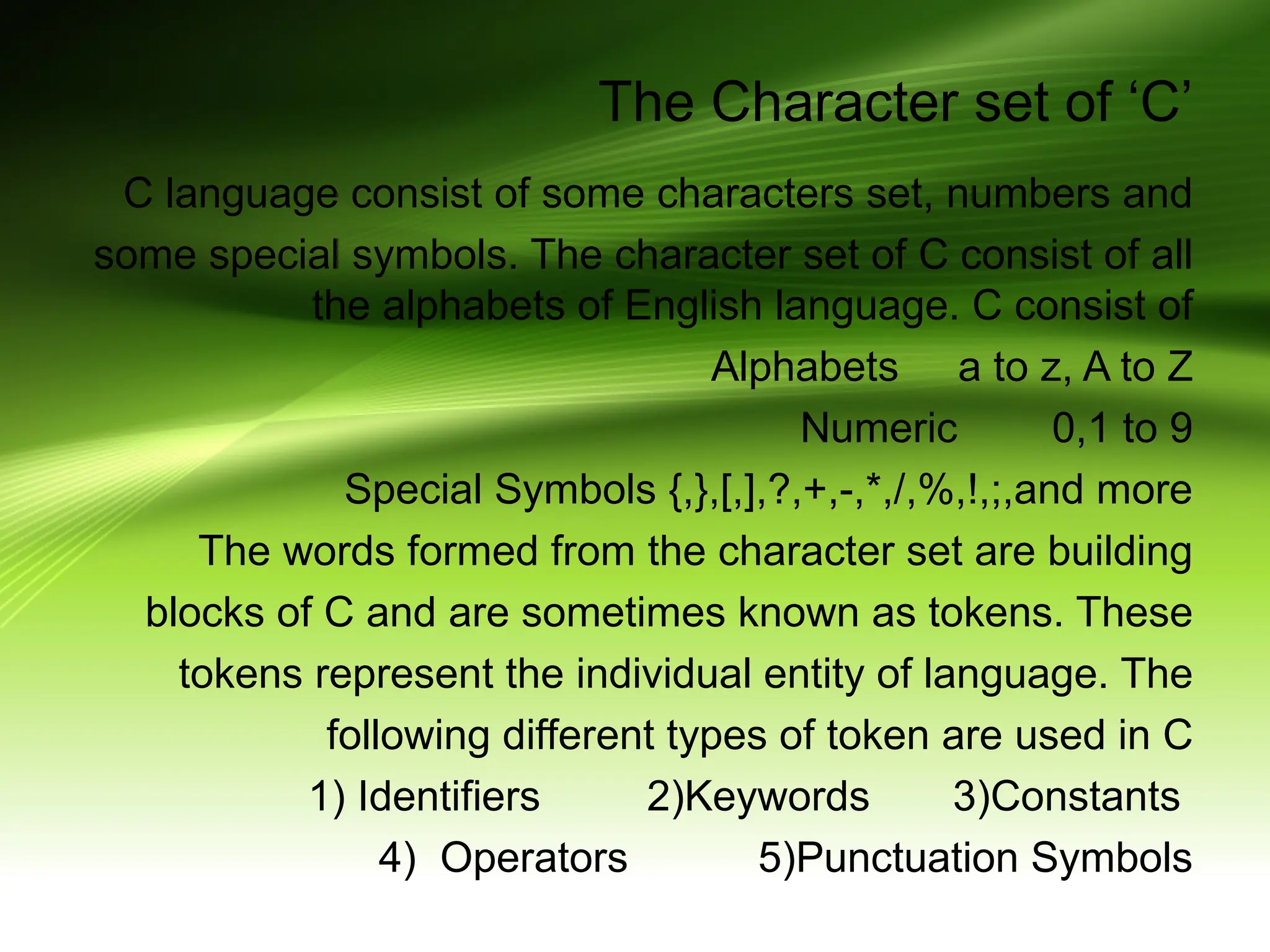 The Character set of ‘C’

C language consist of some characters set, numbers and some special symbols. The character set of C consist of all the alphabets of English language. C consist of

Alphabets a to z, A to Z

Numeric 0,1 to 9

Special Symbols {,},[,],?,+,-,*,/,%,!,;,and more

The words formed from the character set are building blocks of C and are sometimes known as tokens. These tokens represent the individual entity of language. The following different types of token are used in C

1) Identifiers 2)Keywords 3)Constants

4) Operators 5)Punctuation Symbols